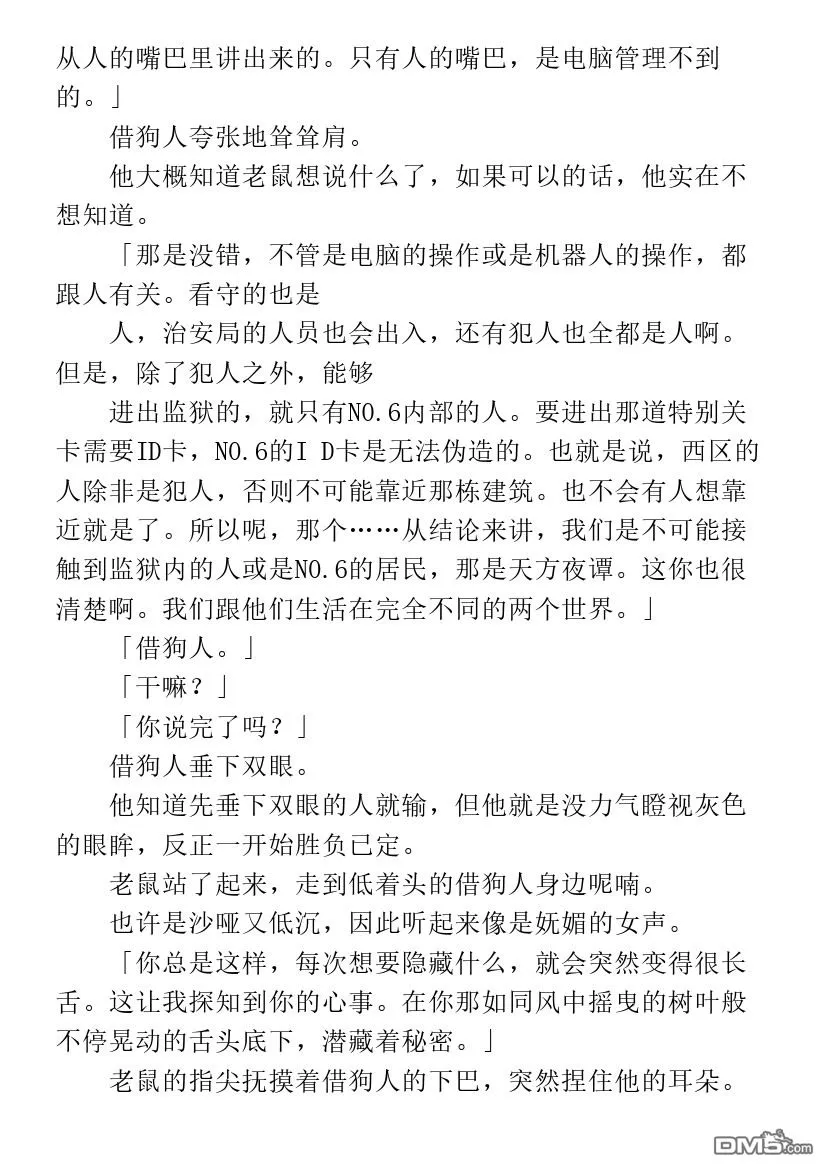 从人的嘴巴里讲出来的。只有人的嘴巴，是电脑管理不到的。」

借狗人夸张地耸耸肩。

他大概知道老鼠想说什么了，如果可以的话，他实在不想知道。

「那是没错，不管是电脑的操作或是机器人的操作，都跟人有关。看守的也是

人，治安局的人员也会出入，还有犯人也全都是人啊。但是，除了犯人之外，能够

进出监狱的，就只有NO.6内部的人。要进出那道特别关卡需要ID卡，NO.6的I D卡是无法伪造的。也就是说，西区的人除非是犯人，否则不可能靠近那栋建筑。也不会有人想靠近就是了。所以呢，那个……从结论来讲，我们是不可能接触到监狱内的人或是NO.6的居民，那是天方夜谭。这你也很清楚啊。我们跟他们生活在完全不同的两个世界。」

「借狗人。」

「干嘛？」

「你说完了吗？」

借狗人垂下双眼。

他知道先垂下双眼的人就输，但他就是没力气瞪视灰色的眼眸，反正一开始胜负已定。

老鼠站了起来，走到低着头的借狗人身边呢喃。

也许是沙哑又低沉，因此听起来像是妩媚的女声。

「你总是这样，每次想要隐藏什么，就会突然变得很长舌。这让我探知到你的心事。在你那如同风中摇曳的树叶般不停晃动的舌头底下，潜藏着秘密。」

老鼠的指尖抚摸着借狗人的下巴，突然捏住他的耳朵。

DM5.com